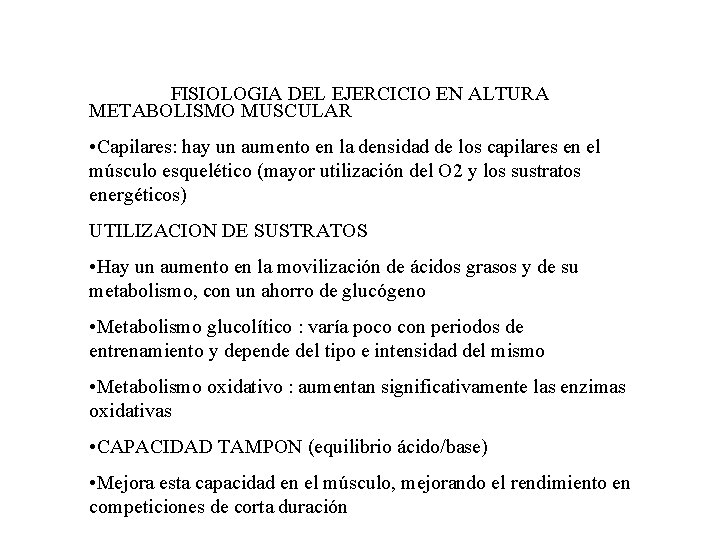 FISIOLOGIA DEL EJERCICIO EN ALTURA
METABOLISMO MUSCULAR

•Capilares: hay un aumento en la densidad de los capilares en el músculo esquelético (mayor utilización del O2 y los sustratos energéticos)

UTILIZACION DE SUSTRATOS

•Hay un aumento en la movilización de ácidos grasos y de su metabolismo, con un ahorro de glucógeno

•Metabolismo glucolítico : varía poco con periodos de entrenamiento y depende del tipo e intensidad del mismo

•Metabolismo oxidativo : aumentan significativamente las enzimas oxidativas

•CAPACIDAD TAMPON (equilibrio ácido/base)

•Mejora esta capacidad en el músculo, mejorando el rendimiento en competiciones de corta duración